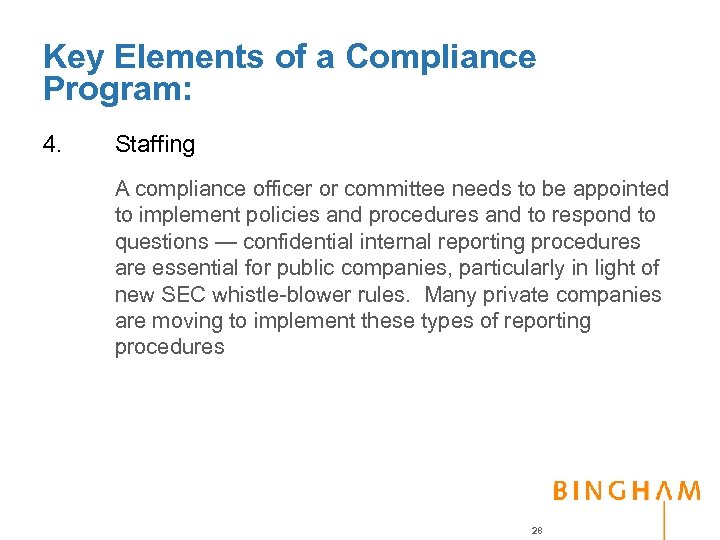 Key Elements of a Compliance Program:

4. Staffing

A compliance officer or committee needs to be appointed to implement policies and procedures and to respond to questions — confidential internal reporting procedures are essential for public companies, particularly in light of new SEC whistle-blower rules.  Many private companies are moving to implement these types of reporting procedures

BINGHAM

28